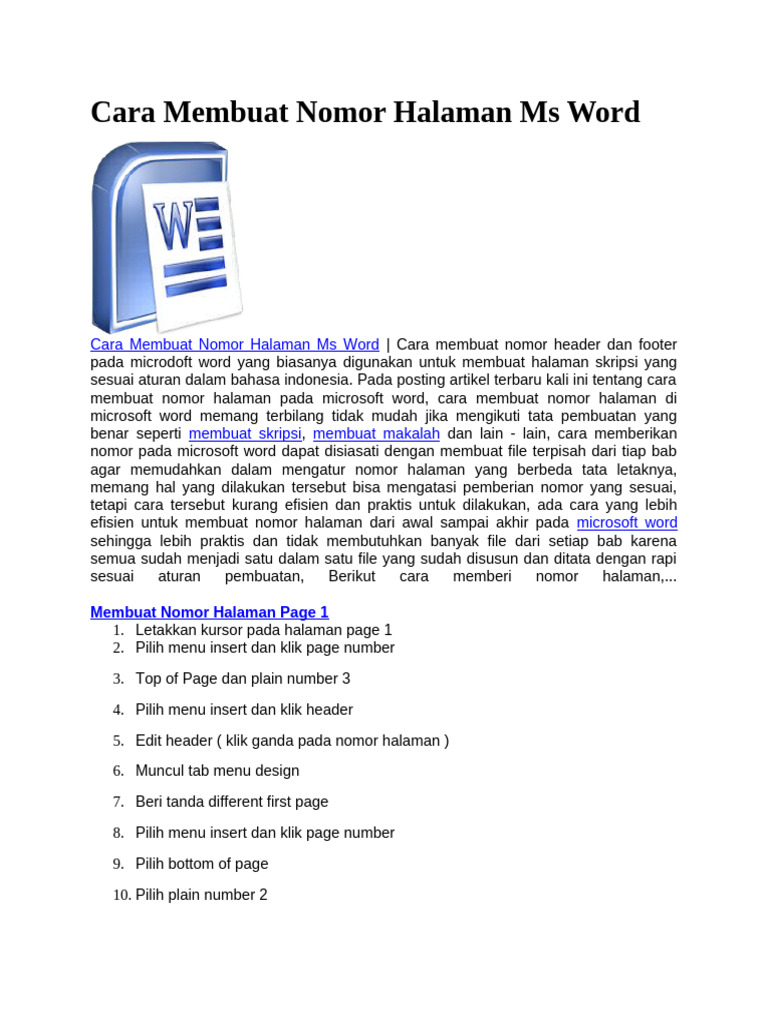 Cara Membuat Nomor Halaman Ms Word

W

Cara Membuat Nomor Halaman Ms Word | Cara membuat nomor header dan footer pada microdoft word yang biasanya digunakan untuk membuat halaman skripsi yang sesuai aturan dalam bahasa indonesia. Pada posting artikel terbaru kali ini tentang cara membuat nomor halaman pada microsoft word, cara membuat nomor halaman di microsoft word memang terbilang tidak mudah jika mengikuti tata pembuatan yang benar seperti membuat skripsi, membuat makalah dan lain - lain, cara memberikan nomor pada microsoft word dapat disiasati dengan membuat file terpisah dari tiap bab agar memudahkan dalam mengatur nomor halaman yang berbeda tata letaknya, memang hal yang dilakukan tersebut bisa mengatasi pemberian nomor yang sesuai, tetapi cara tersebut kurang efisien dan praktis untuk dilakukan, ada cara yang lebih efisien untuk membuat nomor halaman dari awal sampai akhir pada microsoft word sehingga lebih praktis dan tidak membutuhkan banyak file dari setiap bab karena semua sudah menjadi satu dalam satu file yang sudah disusun dan ditata dengan rapi sesuai aturan pembuatan, Berikut cara memberi nomor halaman,...

Membuat Nomor Halaman Page 1

1. Letakkan kursor pada halaman page 1
2. Pilih menu insert dan klik page number
3. Top of Page dan plain number 3
4. Pilih menu insert dan klik header
5. Edit header ( klik ganda pada nomor halaman )
6. Muncul tab menu design
7. Beri tanda different first page
8. Pilih menu insert dan klik page number
9. Pilih bottom of page
10. Pilih plain number 2